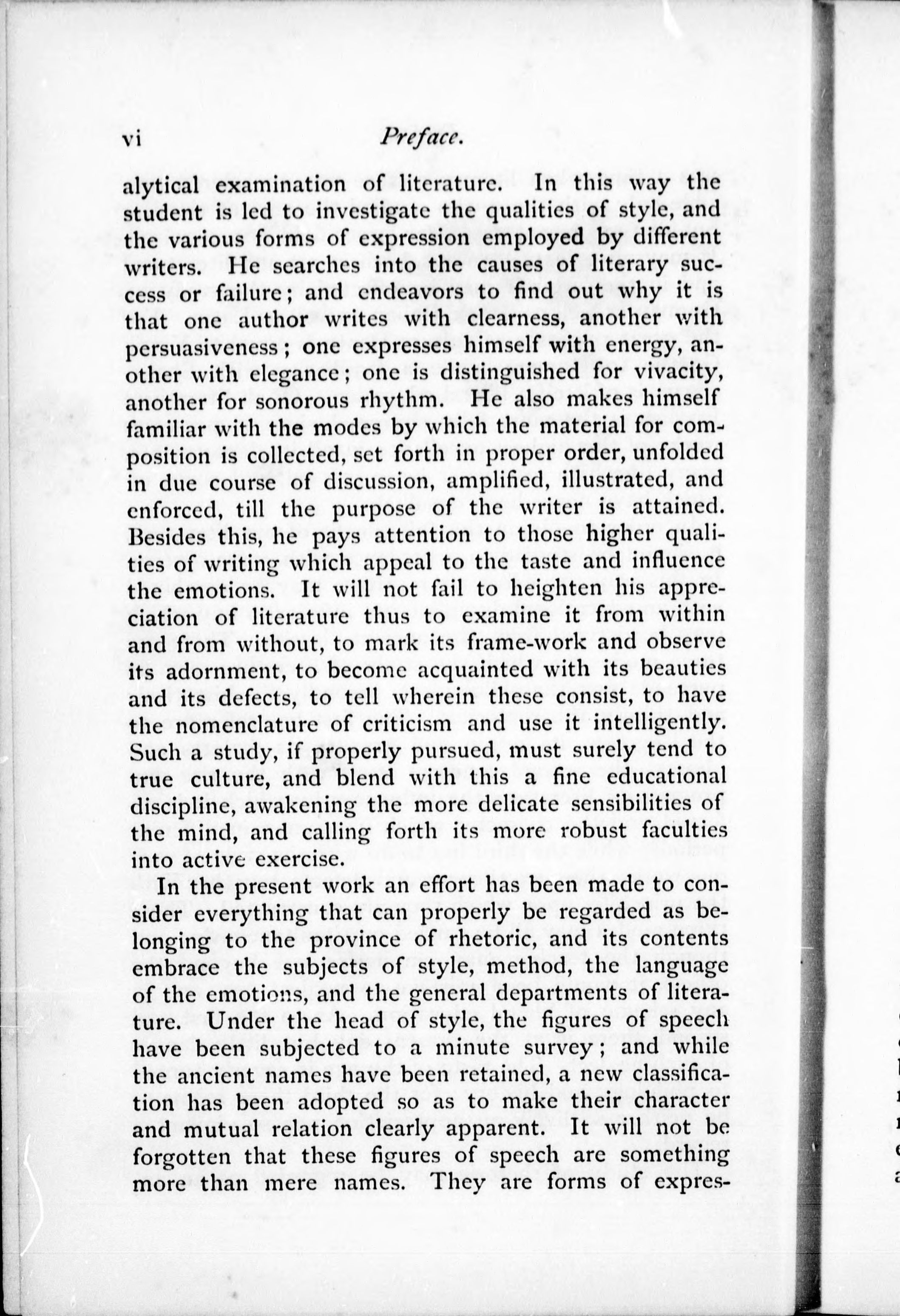 vi Preface.

alytical examination of literature. In this way the student is led to investigate the qualities of style, and the various forms of expression employed by different writers. He searches into the causes of literary success or failure; and endeavors to find out why it is that one author writes with clearness, another with persuasiveness; one expresses himself with energy, another with elegance; one is distinguished for vivacity, another for sonorous rhythm. He also makes himself familiar with the modes by which the material for composition is collected, set forth in proper order, unfolded in due course of discussion, amplified, illustrated, and enforced, till the purpose of the writer is attained. Besides this, he pays attention to those higher qualities of writing which appeal to the taste and influence the emotions. It will not fail to heighten his appreciation of literature thus to examine it from within and from without, to mark its frame-work and observe its adornment, to become acquainted with its beauties and its defects, to tell wherein these consist, to have the nomenclature of criticism and use it intelligently. Such a study, if properly pursued, must surely tend to true culture, and blend with this a fine educational discipline, awakening the more delicate sensibilities of the mind, and calling forth its more robust faculties into active exercise.

In the present work an effort has been made to consider everything that can properly be regarded as belonging to the province of rhetoric, and its contents embrace the subjects of style, method, the language of the emotions, and the general departments of literature. Under the head of style, the figures of speech have been subjected to a minute survey; and while the ancient names have been retained, a new classification has been adopted so as to make their character and mutual relation clearly apparent. It will not be forgotten that these figures of speech are something more than mere names. They are forms of expres-